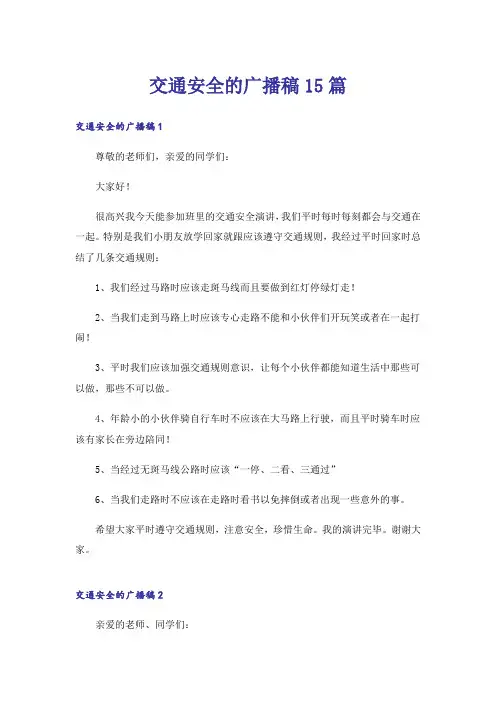 交通安全的广播稿15篇

交通安全的广播稿1

尊敬的老师们，亲爱的同学们：

大家好！

很高兴我今天能参加班里的交通安全演讲，我们平时每时每刻都会与交通在一起。特别是我们小朋友放学回家就跟应该遵守交通规则，我经过平时回家时总结了几条交通规则：

1、我们经过马路时应该走斑马线而且要做到红灯停绿灯走！

2、当我们走到马路上时应该专心走路不能和小伙伴们开玩笑或者在一起打闹！

3、平时我们应该加强交通规则意识，让每个小伙伴都能知道生活中那些可以做，那些不可以做。

4、年龄小的小伙伴骑自行车时不应该在大马路上行驶，而且平时骑车时应该有家长在旁边陪同！

5、当经过无斑马线公路时应该“一停、二看、三通过”

6、当我们走路时不应该在走路时看书以免摔倒或者出现一些意外的事。

希望大家平时遵守交通规则，注意安全，珍惜生命。我的演讲完毕。谢谢大家。

交通安全的广播稿2

亲爱的老师、同学们：